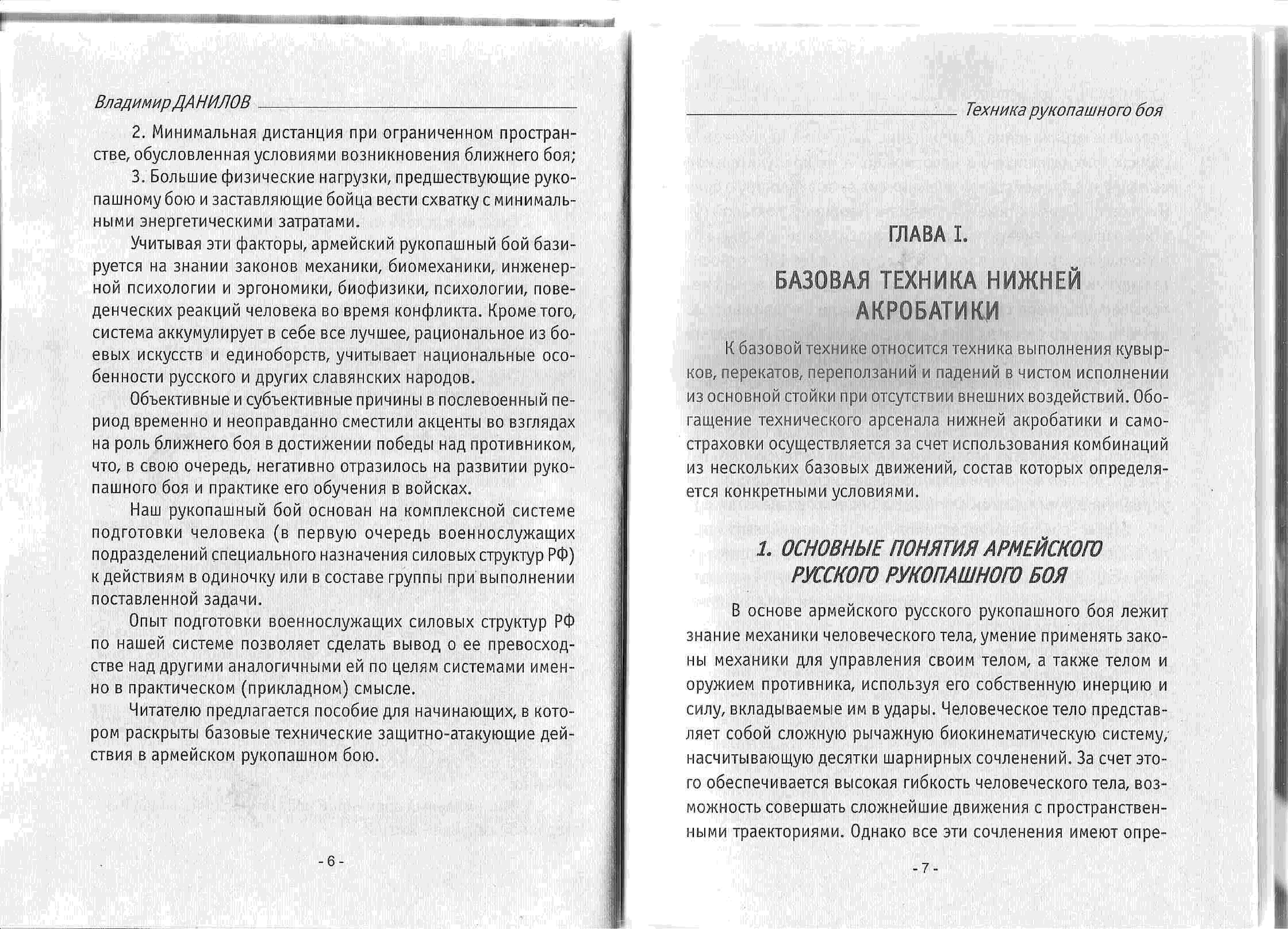 Владимир ДАНИЛОВ

2. Минимальная дистанция при ограниченном пространстве, обусловленная условиями возникновения ближнего боя;

3. Большие физические нагрузки, предшествующие рукопашному бою и заставляющие бойца вести схватку с минимальными энергетическими затратами.

Учитывая эти факторы, армейский рукопашный бой базируется на знании законов механики, биомеханики, инженерной психологии и эргономики, биофизики, психологии, поведенческих реакций человека во время конфликта. Кроме того, система аккумулирует в себе все лучшее, рациональное из боевых искусств и единоборств, учитывает национальные особенности русского и других славянских народов.

Объективные и субъективные причины в послевоенный период временно и неоправданно сместили акценты во взглядах на роль ближнего боя в достижении победы над противником, что, в свою очередь, негативно отразилось на развитии рукопашного боя и практике его обучения в войсках.

Наш рукопашный бой основан на комплексной системе подготовки человека (в первую очередь военнослужащих подразделений специального назначения силовых структур РФ) к действиям в одиночку или в составе группы при выполнении поставленной задачи.

Опыт подготовки военнослужащих силовых структур РФ по нашей системе позволяет сделать вывод о ее превосходстве над другими аналогичными ей по целям системами именно в практическом (прикладном) смысле.

Читателю предлагается пособие для начинающих, в котором раскрыты базовые технические защитно-атакующие действия в армейском рукопашном бою.

- 6 -

Техника рукопашного боя

ГЛАВА I.

БАЗОВАЯ ТЕХНИКА НИЖНЕЙ АКРОБАТИКИ

К базовой технике относится техника выполнения кувырков, перекатов, переползаний и падений в чистом исполнении из основной стойки при отсутствии внешних воздействий. Обогащение технического арсенала нижней акробатики и самостраховки осуществляется за счет использования комбинаций из нескольких базовых движений, состав которых определяется конкретными условиями.

1. ОСНОВНЫЕ ПОНЯТИЯ АРМЕЙСКОГО РУССКОГО РУКОПАШНОГО БОЯ

В основе армейского русского рукопашного боя лежит знание механики человеческого тела, умение применять законы механики для управления своим телом, а также телом и оружием противника, используя его собственную инерцию и силу, вкладываемые им в удары. Человеческое тело представляет собой сложную рычажную биокинематическую систему, насчитывающую десятки шарнирных сочленений. За счет этого обеспечивается высокая гибкость человеческого тела, возможность совершать сложнейшие движения с пространственными траекториями. Однако все эти сочленения имеют опре-

- 7 -